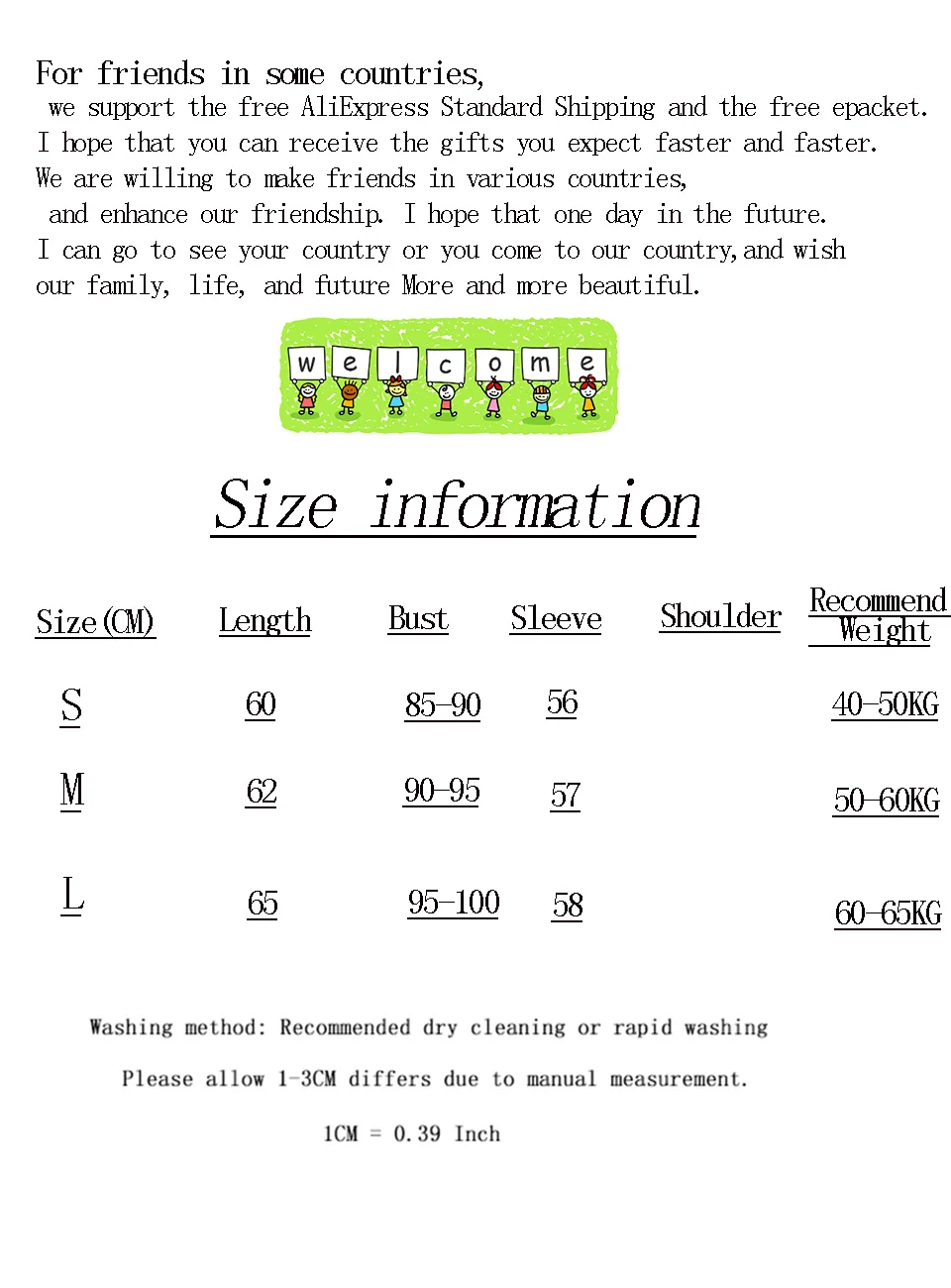 For friends in some countries,
we support the free AliExpress Standard Shipping and the free epacket.
I hope that you can receive the gifts you expect faster and faster.
We are willing to make friends in various countries,
and enhance our friendship. I hope that one day in the future.
I can go to see your country or you come to our country,and wish
our family, life, and future More and more beautiful.

w e l c o m e

Size information

| Size(CM) | Length | Bust | Sleeve | Shoulder | Recommend Weight |
|---|---|---|---|---|---|
| S | 60 | 85-90 | 56 | | 40-50KG |
| M | 62 | 90-95 | 57 | | 50-60KG |
| L | 65 | 95-100 | 58 | | 60-65KG |

Washing method: Recommended dry cleaning or rapid washing

Please allow 1-3CM differs due to manual measurement.

1CM = 0.39 Inch